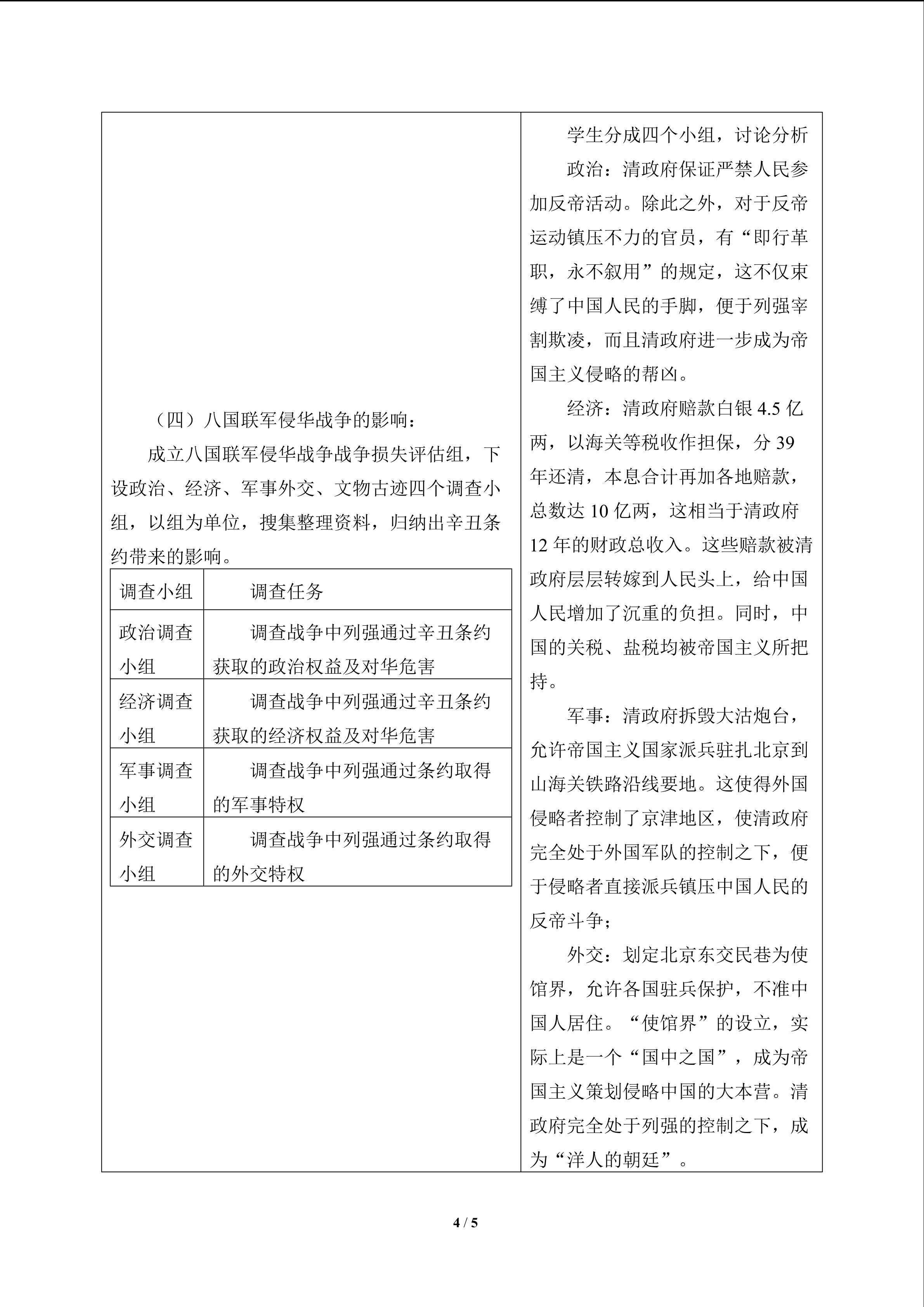 （四）八国联军侵华战争的影响：

成立八国联军侵华战争战争损失评估组，下设政治、经济、军事外交、文物古迹四个调查小组，以组为单位，搜集整理资料，归纳出辛丑条约带来的影响。

| 调查小组 | 调查任务 |
|---|---|
| 政治调查小组 | 调查战争中列强通过辛丑条约获取的政治权益及对华危害 |
| 经济调查小组 | 调查战争中列强通过辛丑条约获取的经济权益及对华危害 |
| 军事调查小组 | 调查战争中列强通过条约取得的军事特权 |
| 外交调查小组 | 调查战争中列强通过条约取得的外交特权 |

学生分成四个小组，讨论分析

政治：清政府保证严禁人民参加反帝活动。除此之外，对于反帝运动镇压不力的官员，有“即行革职，永不叙用”的规定，这不仅束缚了中国人民的手脚，便于列强宰割欺凌，而且清政府进一步成为帝国主义侵略的帮凶。

经济：清政府赔款白银4.5亿两，以海关等税收作担保，分39年还清，本息合计再加各地赔款，总数达10亿两，这相当于清政府12年的财政总收入。这些赔款被清政府层层转嫁到人民头上，给中国人民增加了沉重的负担。同时，中国的关税、盐税均被帝国主义所把持。

军事：清政府拆毁大沽炮台，允许帝国主义国家派兵驻扎北京到山海关铁路沿线要地。这使得外国侵略者控制了京津地区，使清政府完全处于外国军队的控制之下，便于侵略者直接派兵镇压中国人民的反帝斗争；

外交：划定北京东交民巷为使馆界，允许各国驻兵保护，不准中国人居住。“使馆界”的设立，实际上是一个“国中之国”，成为帝国主义策划侵略中国的大本营。清政府完全处于列强的控制之下，成为“洋人的朝廷”。

4 / 5